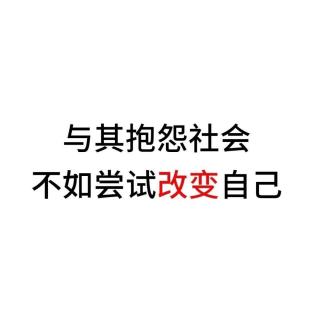 与其抱怨社会
不如尝试改变自己